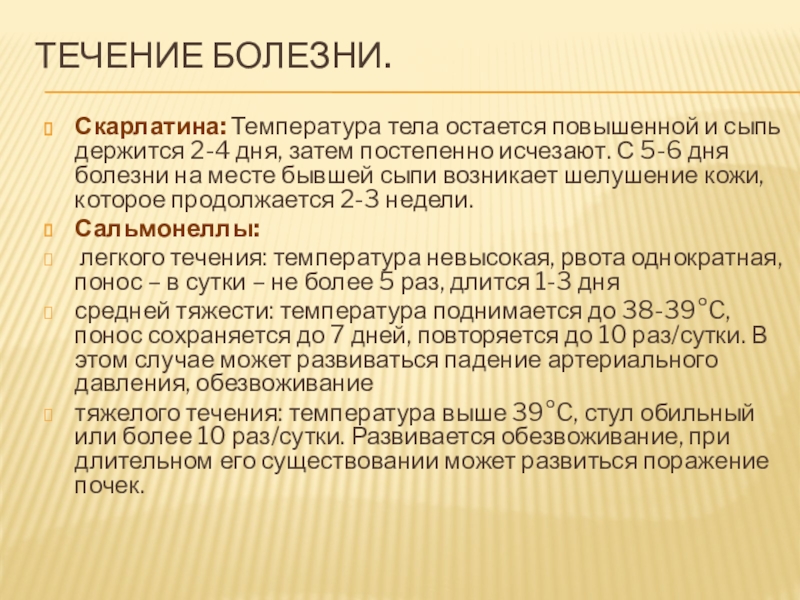 ТЕЧЕНИЕ БОЛЕЗНИ.

Скарлатина: Температура тела остается повышенной и сыпь держится 2-4 дня, затем постепенно исчезают. С 5-6 дня болезни на месте бывшей сыпи возникает шелушение кожи, которое продолжается 2-3 недели.

Сальмонеллы:

легкого течения: температура невысокая, рвота однократная, понос – в сутки – не более 5 раз, длится 1-3 дня

средней тяжести: температура поднимается до 38-39°С, понос сохраняется до 7 дней, повторяется до 10 раз/сутки. В этом случае может развиваться падение артериального давления, обезвоживание

тяжелого течения: температура выше 39°С, стул обильный или более 10 раз/сутки. Развивается обезвоживание, при длительном его существовании может развиться поражение почек.